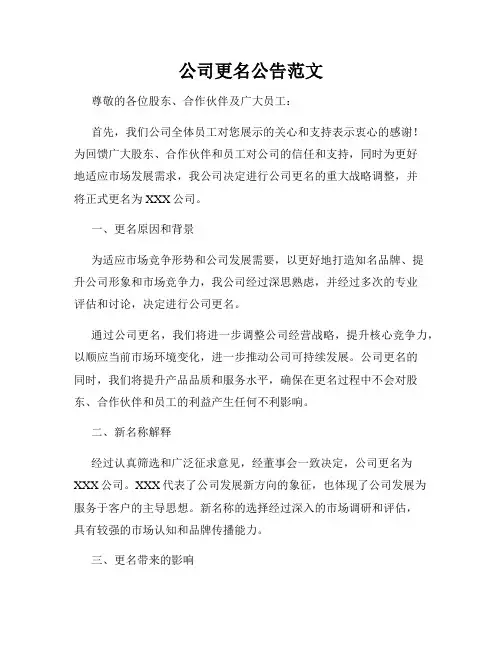 公司更名公告范文

尊敬的各位股东、合作伙伴及广大员工：

首先，我们公司全体员工对您展示的关心和支持表示衷心的感谢！为回馈广大股东、合作伙伴和员工对公司的信任和支持，同时为更好地适应市场发展需求，我公司决定进行公司更名的重大战略调整，并将正式更名为 XXX 公司。

一、更名原因和背景

为适应市场竞争形势和公司发展需要，以更好地打造知名品牌、提升公司形象和市场竞争力，我公司经过深思熟虑，并经过多次的专业评估和讨论，决定进行公司更名。

通过公司更名，我们将进一步调整公司经营战略，提升核心竞争力，以顺应当前市场环境变化，进一步推动公司可持续发展。公司更名的同时，我们将提升产品品质和服务水平，确保在更名过程中不会对股东、合作伙伴和员工的利益产生任何不利影响。

二、新名称解释

经过认真筛选和广泛征求意见，经董事会一致决定，公司更名为 XXX 公司。XXX 代表了公司发展新方向的象征，也体现了公司发展为服务于客户的主导思想。新名称的选择经过深入的市场调研和评估，具有较强的市场认知和品牌传播能力。

三、更名带来的影响